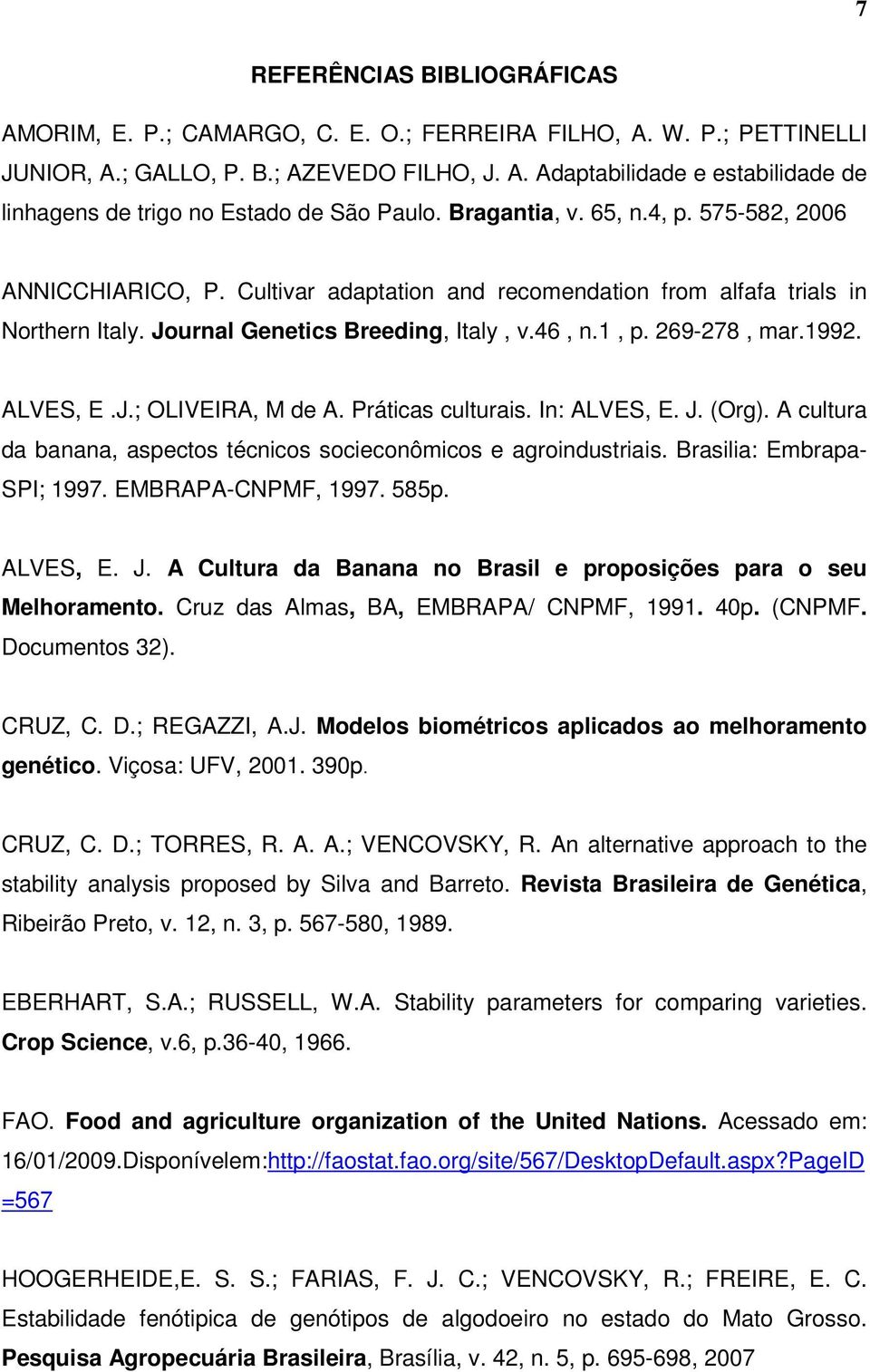 7

REFERÊNCIAS BIBLIOGRÁFICAS

AMORIM, E. P.; CAMARGO, C. E. O.; FERREIRA FILHO, A. W. P.; PETTINELLI JUNIOR, A.; GALLO, P. B.; AZEVEDO FILHO, J. A. Adaptabilidade e estabilidade de linhagens de trigo no Estado de São Paulo. Bragantia, v. 65, n.4, p. 575-582, 2006

ANNICCHIARICO, P. Cultivar adaptation and recomendation from alfafa trials in Northern Italy. Journal Genetics Breeding, Italy , v.46 , n.1 , p. 269-278 , mar.1992.

ALVES, E .J.; OLIVEIRA, M de A. Práticas culturais. In: ALVES, E. J. (Org). A cultura da banana, aspectos técnicos socieconômicos e agroindustriais. Brasilia: Embrapa-SPI; 1997. EMBRAPA-CNPMF, 1997. 585p.

ALVES, E. J. A Cultura da Banana no Brasil e proposições para o seu Melhoramento. Cruz das Almas, BA, EMBRAPA/ CNPMF, 1991. 40p. (CNPMF. Documentos 32).

CRUZ, C. D.; REGAZZI, A.J. Modelos biométricos aplicados ao melhoramento genético. Viçosa: UFV, 2001. 390p.

CRUZ, C. D.; TORRES, R. A. A.; VENCOVSKY, R. An alternative approach to the stability analysis proposed by Silva and Barreto. Revista Brasileira de Genética, Ribeirão Preto, v. 12, n. 3, p. 567-580, 1989.

EBERHART, S.A.; RUSSELL, W.A. Stability parameters for comparing varieties. Crop Science, v.6, p.36-40, 1966.

FAO. Food and agriculture organization of the United Nations. Acessado em: 16/01/2009.Disponívelem:http://faostat.fao.org/site/567/DesktopDefault.aspx?PageID=567

HOOGERHEIDE,E. S. S.; FARIAS, F. J. C.; VENCOVSKY, R.; FREIRE, E. C. Estabilidade fenótipica de genótipos de algodoeiro no estado do Mato Grosso. Pesquisa Agropecuária Brasileira, Brasília, v. 42, n. 5, p. 695-698, 2007